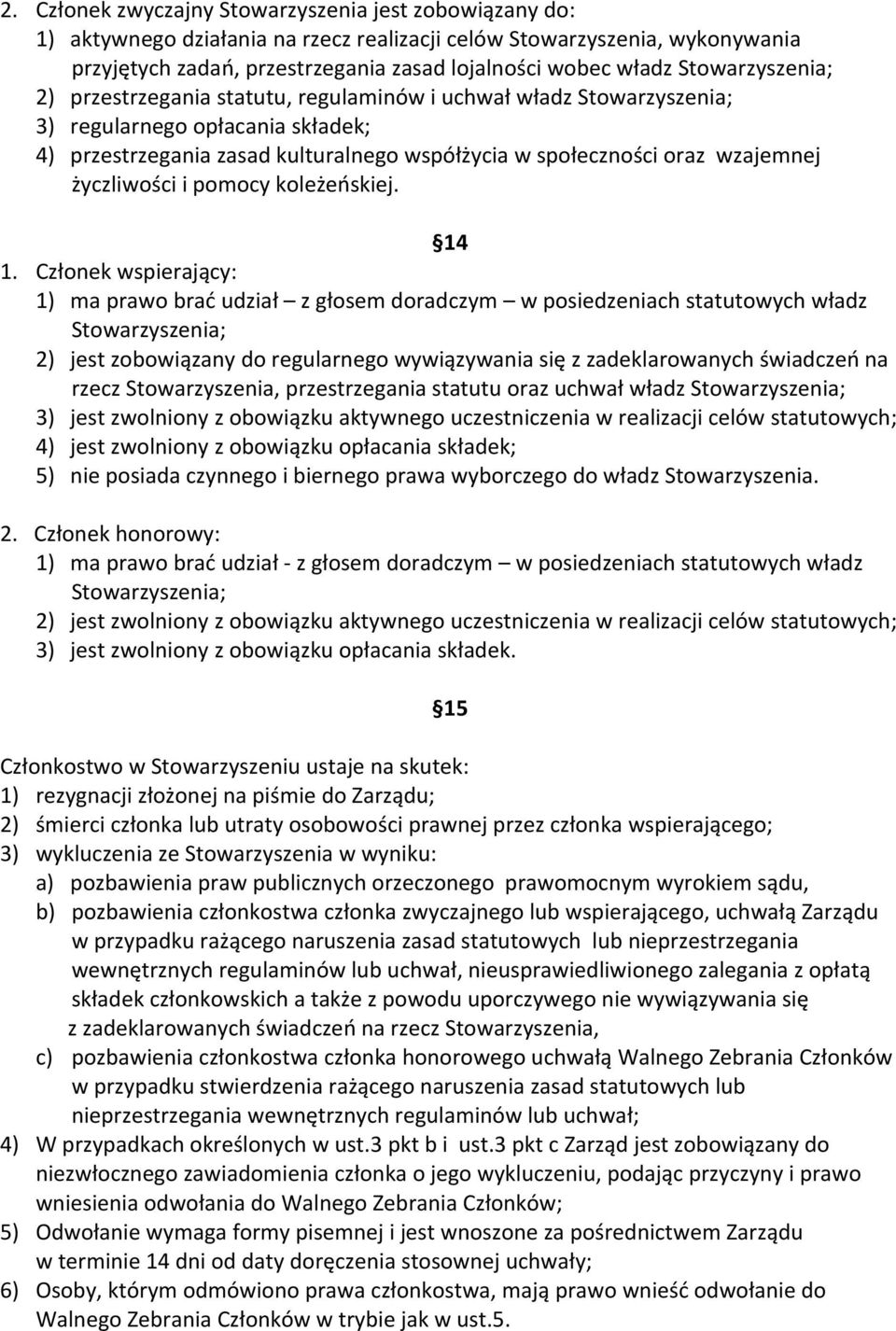 2. Członek zwyczajny Stowarzyszenia jest zobowiązany do:
1) aktywnego działania na rzecz realizacji celów Stowarzyszenia, wykonywania przyjętych zadań, przestrzegania zasad lojalności wobec władz Stowarzyszenia;
2) przestrzegania statutu, regulaminów i uchwał władz Stowarzyszenia;
3) regularnego opłacania składek;
4) przestrzegania zasad kulturalnego współżycia w społeczności oraz wzajemnej życzliwości i pomocy koleżeńskiej.

14

1. Członek wspierający:
1) ma prawo brać udział – z głosem doradczym – w posiedzeniach statutowych władz Stowarzyszenia;
2) jest zobowiązany do regularnego wywiązywania się z zadeklarowanych świadczeń na rzecz Stowarzyszenia, przestrzegania statutu oraz uchwał władz Stowarzyszenia;
3) jest zwolniony z obowiązku aktywnego uczestniczenia w realizacji celów statutowych;
4) jest zwolniony z obowiązku opłacania składek;
5) nie posiada czynnego i biernego prawa wyborczego do władz Stowarzyszenia.

2. Członek honorowy:
1) ma prawo brać udział - z głosem doradczym – w posiedzeniach statutowych władz Stowarzyszenia;
2) jest zwolniony z obowiązku aktywnego uczestniczenia w realizacji celów statutowych;
3) jest zwolniony z obowiązku opłacania składek.

15

Członkostwo w Stowarzyszeniu ustaje na skutek:
1) rezygnacji złożonej na piśmie do Zarządu;
2) śmierci członka lub utraty osobowości prawnej przez członka wspierającego;
3) wykluczenia ze Stowarzyszenia w wyniku:
a) pozbawienia praw publicznych orzeczonego prawomocnym wyrokiem sądu,
b) pozbawienia członkostwa członka zwyczajnego lub wspierającego, uchwałą Zarządu w przypadku rażącego naruszenia zasad statutowych lub nieprzestrzegania wewnętrznych regulaminów lub uchwał, nieusprawiedliwionego zalegania z opłatą składek członkowskich a także z powodu uporczywego nie wywiązywania się z zadeklarowanych świadczeń na rzecz Stowarzyszenia,
c) pozbawienia członkostwa członka honorowego uchwałą Walnego Zebrania Członków w przypadku stwierdzenia rażącego naruszenia zasad statutowych lub nieprzestrzegania wewnętrznych regulaminów lub uchwał;
4) W przypadkach określonych w ust.3 pkt b i ust.3 pkt c Zarząd jest zobowiązany do niezwłocznego zawiadomienia członka o jego wykluczeniu, podając przyczyny i prawo wniesienia odwołania do Walnego Zebrania Członków;
5) Odwołanie wymaga formy pisemnej i jest wnoszone za pośrednictwem Zarządu w terminie 14 dni od daty doręczenia stosownej uchwały;
6) Osoby, którym odmówiono prawa członkostwa, mają prawo wnieść odwołanie do Walnego Zebrania Członków w trybie jak w ust.5.